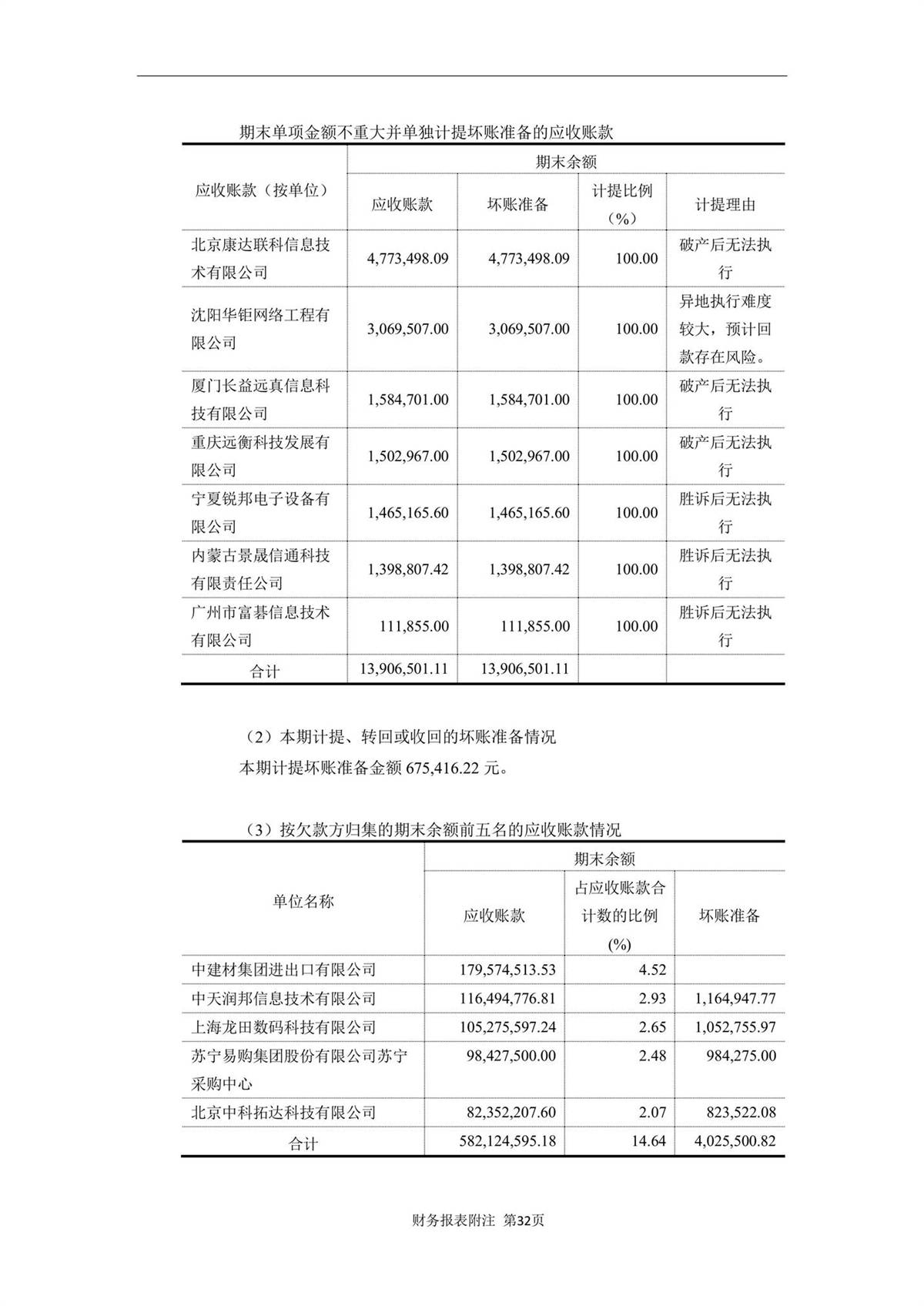 期末单项金额不重大并单独计提坏账准备的应收账款

| 应收账款（按单位） | 期末余额 | | | |
|---|---|---|---|---|
| | 应收账款 | 坏账准备 | 计提比例（%） | 计提理由 |
| 北京康达联科信息技术有限公司 | 4,773,498.09 | 4,773,498.09 | 100.00 | 破产后无法执行 |
| 沈阳华钜网络工程有限公司 | 3,069,507.00 | 3,069,507.00 | 100.00 | 异地执行难度较大，预计回款存在风险。 |
| 厦门长益远真信息科技有限公司 | 1,584,701.00 | 1,584,701.00 | 100.00 | 破产后无法执行 |
| 重庆远衡科技发展有限公司 | 1,502,967.00 | 1,502,967.00 | 100.00 | 破产后无法执行 |
| 宁夏锐邦电子设备有限公司 | 1,465,165.60 | 1,465,165.60 | 100.00 | 胜诉后无法执行 |
| 内蒙古景晟信通科技有限责任公司 | 1,398,807.42 | 1,398,807.42 | 100.00 | 胜诉后无法执行 |
| 广州市富碁信息技术有限公司 | 111,855.00 | 111,855.00 | 100.00 | 胜诉后无法执行 |
| 合计 | 13,906,501.11 | 13,906,501.11 | | |

（2）本期计提、转回或收回的坏账准备情况
本期计提坏账准备金额 675,416.22 元。

（3）按欠款方归集的期末余额前五名的应收账款情况

| 单位名称 | 期末余额 | | |
|---|---|---|---|
| | 应收账款 | 占应收账款合计数的比例(%) | 坏账准备 |
| 中建材集团进出口有限公司 | 179,574,513.53 | 4.52 | |
| 中天润邦信息技术有限公司 | 116,494,776.81 | 2.93 | 1,164,947.77 |
| 上海龙田数码科技有限公司 | 105,275,597.24 | 2.65 | 1,052,755.97 |
| 苏宁易购集团股份有限公司苏宁采购中心 | 98,427,500.00 | 2.48 | 984,275.00 |
| 北京中科拓达科技有限公司 | 82,352,207.60 | 2.07 | 823,522.08 |
| 合计 | 582,124,595.18 | 14.64 | 4,025,500.82 |

财务报表附注 第32页